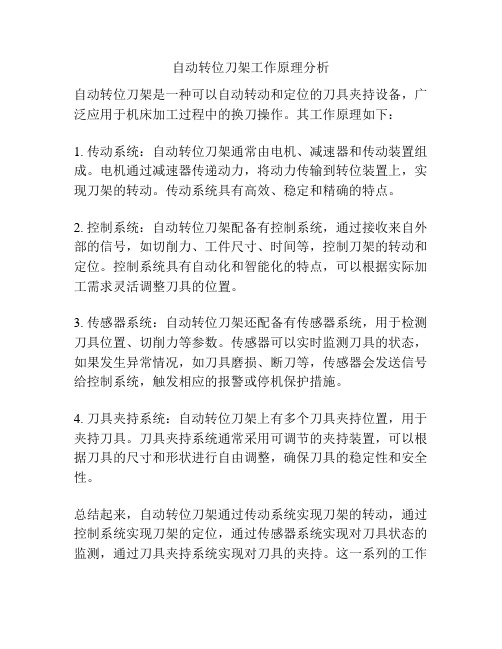 自动转位刀架工作原理分析

自动转位刀架是一种可以自动转动和定位的刀具夹持设备，广泛应用于机床加工过程中的换刀操作。其工作原理如下：

1. 传动系统：自动转位刀架通常由电机、减速器和传动装置组成。电机通过减速器传递动力，将动力传输到转位装置上，实现刀架的转动。传动系统具有高效、稳定和精确的特点。

2. 控制系统：自动转位刀架配备有控制系统，通过接收来自外部的信号，如切削力、工件尺寸、时间等，控制刀架的转动和定位。控制系统具有自动化和智能化的特点，可以根据实际加工需求灵活调整刀具的位置。

3. 传感器系统：自动转位刀架还配备有传感器系统，用于检测刀具位置、切削力等参数。传感器可以实时监测刀具的状态，如果发生异常情况，如刀具磨损、断刀等，传感器会发送信号给控制系统，触发相应的报警或停机保护措施。

4. 刀具夹持系统：自动转位刀架上有多个刀具夹持位置，用于夹持刀具。刀具夹持系统通常采用可调节的夹持装置，可以根据刀具的尺寸和形状进行自由调整，确保刀具的稳定性和安全性。

总结起来，自动转位刀架通过传动系统实现刀架的转动，通过控制系统实现刀架的定位，通过传感器系统实现对刀具状态的监测，通过刀具夹持系统实现对刀具的夹持。这一系列的工作